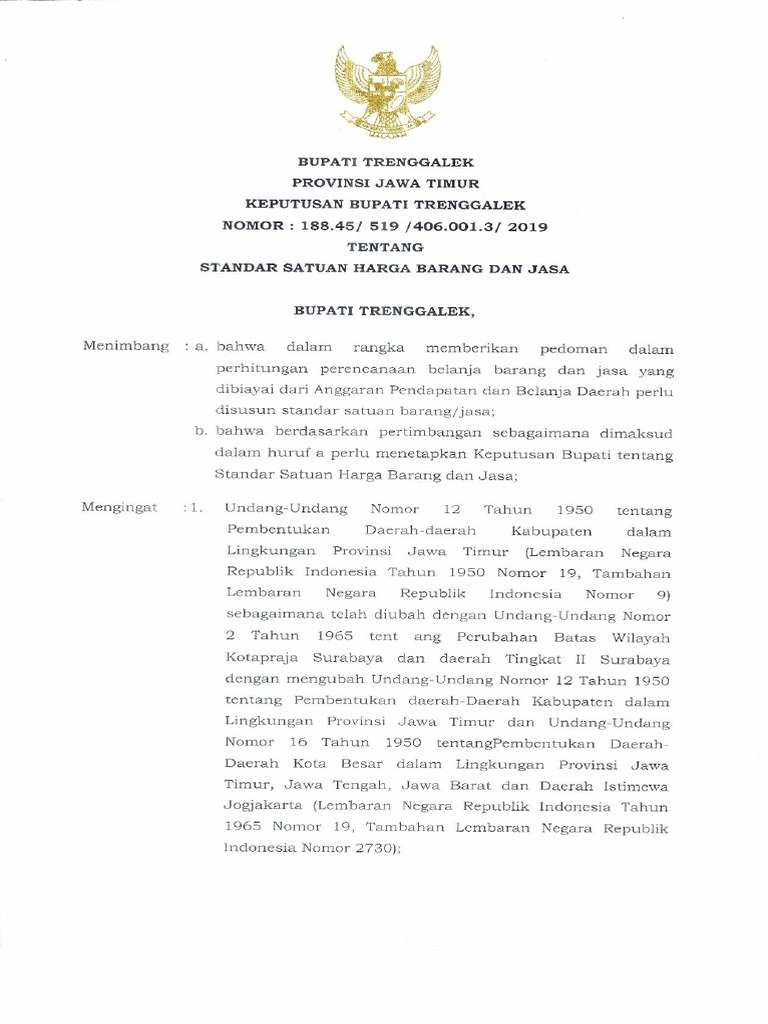 BUPATI TRENGGALEK
PROVINSI JAWA TIMUR
KEPUTUSAN BUPATI TRENGGALEK
NOMOR : 188.45/ 519 /406.001.3/ 2019
TENTANG
STANDAR SATUAN HARGA BARANG DAN JASA

BUPATI TRENGGALEK,

Menimbang : a. bahwa dalam rangka memberikan pedoman dalam perhitungan perencanaan belanja barang dan jasa yang dibiayai dari Anggaran Pendapatan dan Belanja Daerah perlu disusun standar satuan barang/jasa;

b. bahwa berdasarkan pertimbangan sebagaimana dimaksud dalam huruf a perlu menetapkan Keputusan Bupati tentang Standar Satuan Harga Barang dan Jasa;

Mengingat : 1. Undang-Undang Nomor 12 Tahun 1950 tentang Pembentukan Daerah-daerah Kabupaten dalam Lingkungan Provinsi Jawa Timur (Lembaran Negara Republik Indonesia Tahun 1950 Nomor 19, Tambahan Lembaran Negara Republik Indonesia Nomor 9) sebagaimana telah diubah dengan Undang-Undang Nomor 2 Tahun 1965 tent ang Perubahan Batas Wilayah Kotapraja Surabaya dan daerah Tingkat II Surabaya dengan mengubah Undang-Undang Nomor 12 Tahun 1950 tentang Pembentukan daerah-Daerah Kabupaten dalam Lingkungan Provinsi Jawa Timur dan Undang-Undang Nomor 16 Tahun 1950 tentangPembentukan Daerah-Daerah Kota Besar dalam Lingkungan Provinsi Jawa Timur, Jawa Tengah, Jawa Barat dan Daerah Istimewa Jogjakarta (Lembaran Negara Republik Indonesia Tahun 1965 Nomor 19, Tambahan Lembaran Negara Republik Indonesia Nomor 2730);